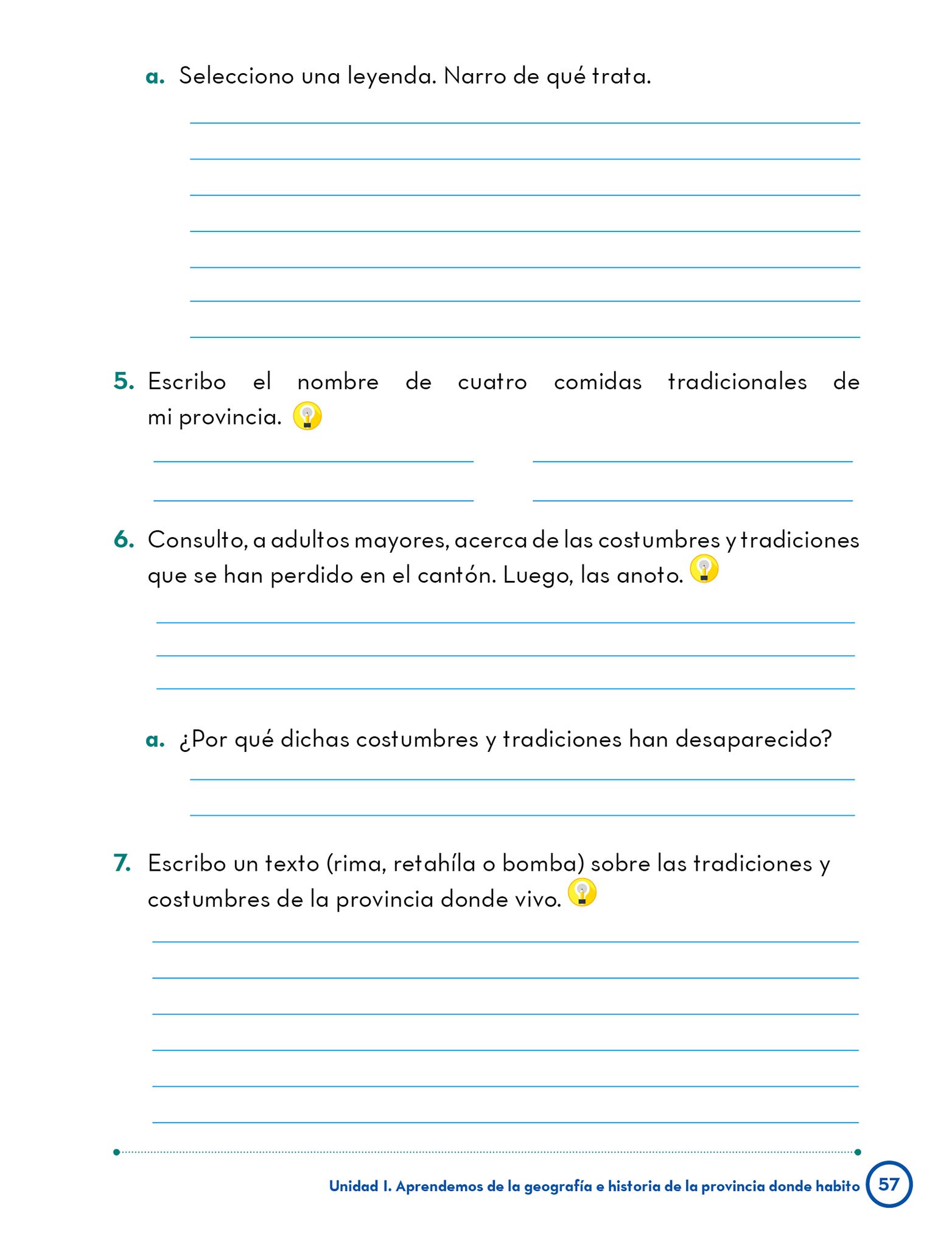 a. Selecciono una leyenda. Narro de qué trata.

5. Escribo el nombre de cuatro comidas tradicionales de mi provincia.

6. Consulto, a adultos mayores, acerca de las costumbres y tradiciones que se han perdido en el cantón. Luego, las anoto.

a. ¿Por qué dichas costumbres y tradiciones han desaparecido?

7. Escribo un texto (rima, retahíla o bomba) sobre las tradiciones y costumbres de la provincia donde vivo.

Unidad I. Aprendemos de la geografía e historia de la provincia donde habito 57